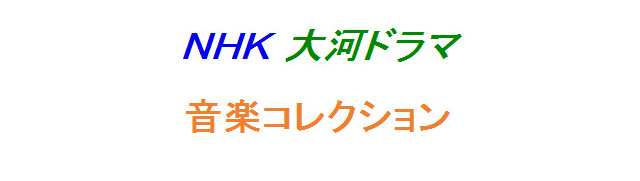 NHK 大河ドラマ

音楽コレクション